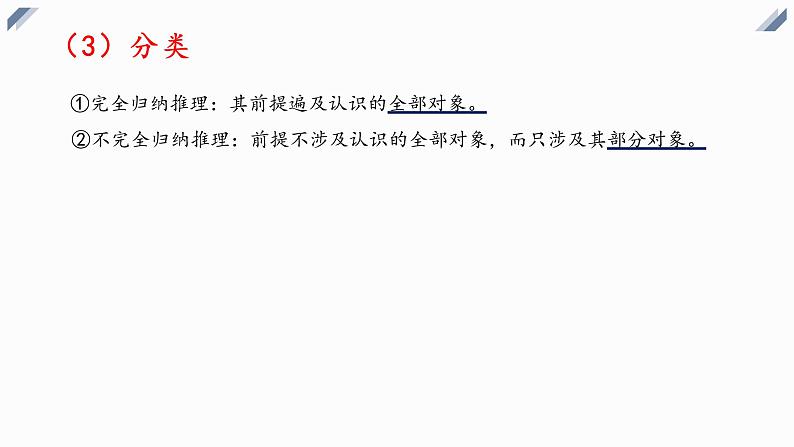 （3）分类

①完全归纳推理：其前提遍及认识的全部对象。

②不完全归纳推理：前提不涉及认识的全部对象，而只涉及其部分对象。